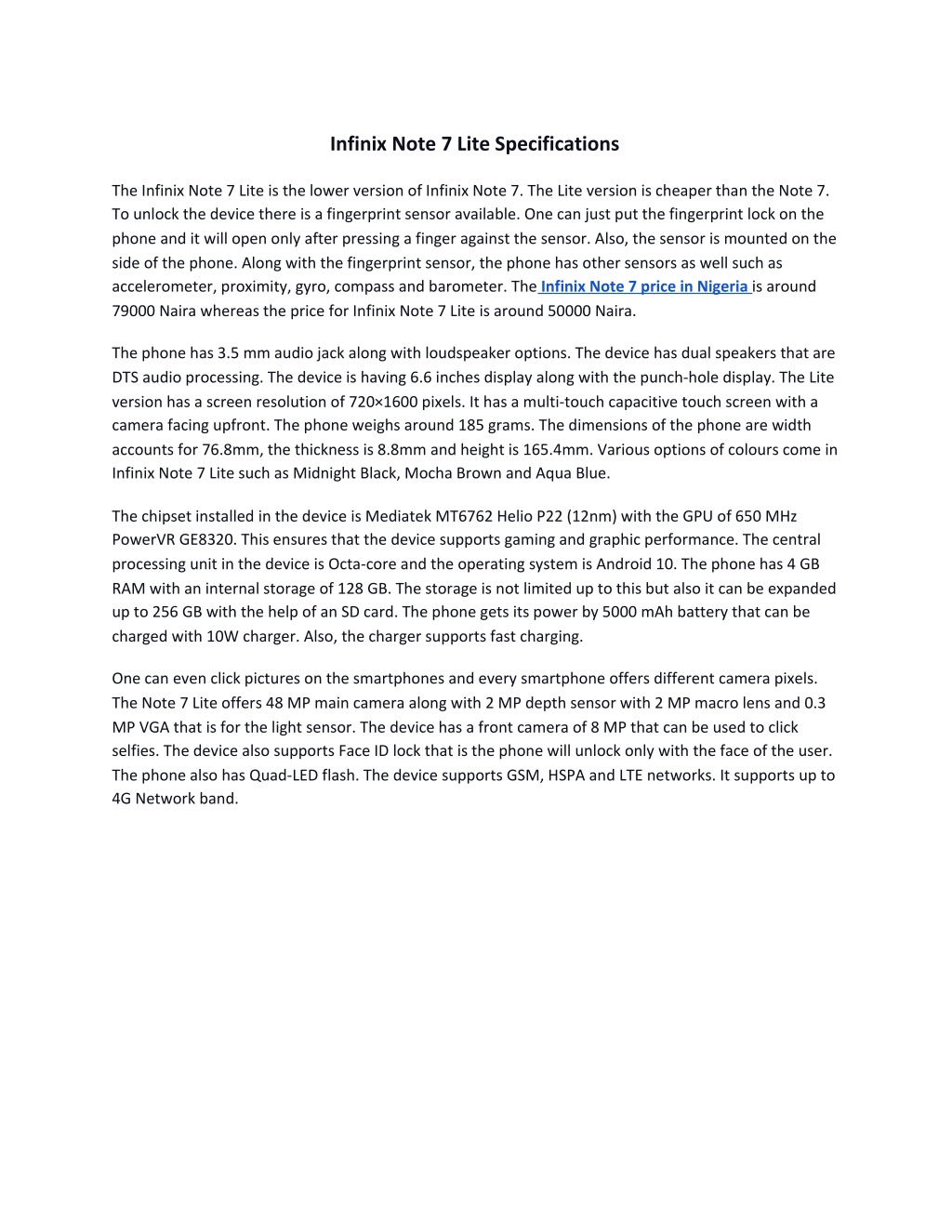 Infinix Note 7 Lite Specifications

The Infinix Note 7 Lite is the lower version of Infinix Note 7. The Lite version is cheaper than the Note 7. To unlock the device there is a fingerprint sensor available. One can just put the fingerprint lock on the phone and it will open only after pressing a finger against the sensor. Also, the sensor is mounted on the side of the phone. Along with the fingerprint sensor, the phone has other sensors as well such as accelerometer, proximity, gyro, compass and barometer. The Infinix Note 7 price in Nigeria is around 79000 Naira whereas the price for Infinix Note 7 Lite is around 50000 Naira.

The phone has 3.5 mm audio jack along with loudspeaker options. The device has dual speakers that are DTS audio processing. The device is having 6.6 inches display along with the punch-hole display. The Lite version has a screen resolution of 720×1600 pixels. It has a multi-touch capacitive touch screen with a camera facing upfront. The phone weighs around 185 grams. The dimensions of the phone are width accounts for 76.8mm, the thickness is 8.8mm and height is 165.4mm. Various options of colours come in Infinix Note 7 Lite such as Midnight Black, Mocha Brown and Aqua Blue.

The chipset installed in the device is Mediatek MT6762 Helio P22 (12nm) with the GPU of 650 MHz PowerVR GE8320. This ensures that the device supports gaming and graphic performance. The central processing unit in the device is Octa-core and the operating system is Android 10. The phone has 4 GB RAM with an internal storage of 128 GB. The storage is not limited up to this but also it can be expanded up to 256 GB with the help of an SD card. The phone gets its power by 5000 mAh battery that can be charged with 10W charger. Also, the charger supports fast charging.

One can even click pictures on the smartphones and every smartphone offers different camera pixels. The Note 7 Lite offers 48 MP main camera along with 2 MP depth sensor with 2 MP macro lens and 0.3 MP VGA that is for the light sensor. The device has a front camera of 8 MP that can be used to click selfies. The device also supports Face ID lock that is the phone will unlock only with the face of the user. The phone also has Quad-LED flash. The device supports GSM, HSPA and LTE networks. It supports up to 4G Network band.